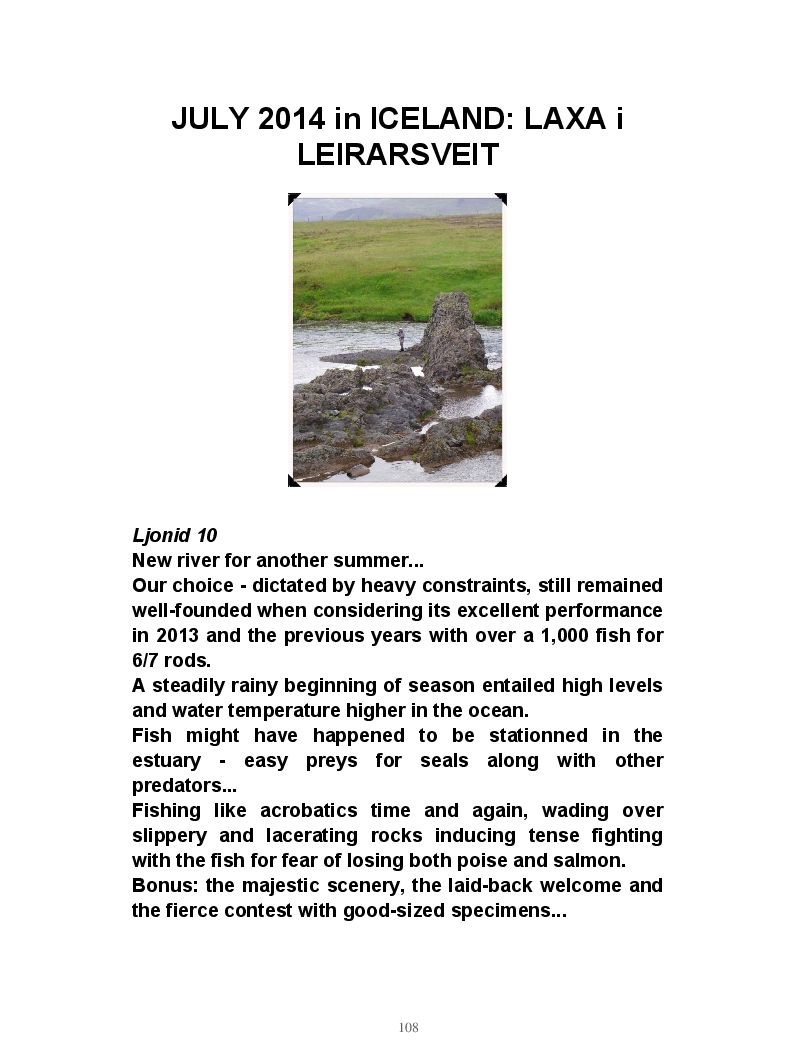 JULY 2014 in ICELAND: LAXA i LEIRARSVEIT

Ljonid 10
New river for another summer...
Our choice - dictated by heavy constraints, still remained well-founded when considering its excellent performance in 2013 and the previous years with over a 1,000 fish for 6/7 rods.
A steadily rainy beginning of season entailed high levels and water temperature higher in the ocean.
Fish might have happened to be stationned in the estuary - easy preys for seals along with other predators...
Fishing like acrobatics time and again, wading over slippery and lacerating rocks inducing tense fighting with the fish for fear of losing both poise and salmon.
Bonus: the majestic scenery, the laid-back welcome and the fierce contest with good-sized specimens...

108